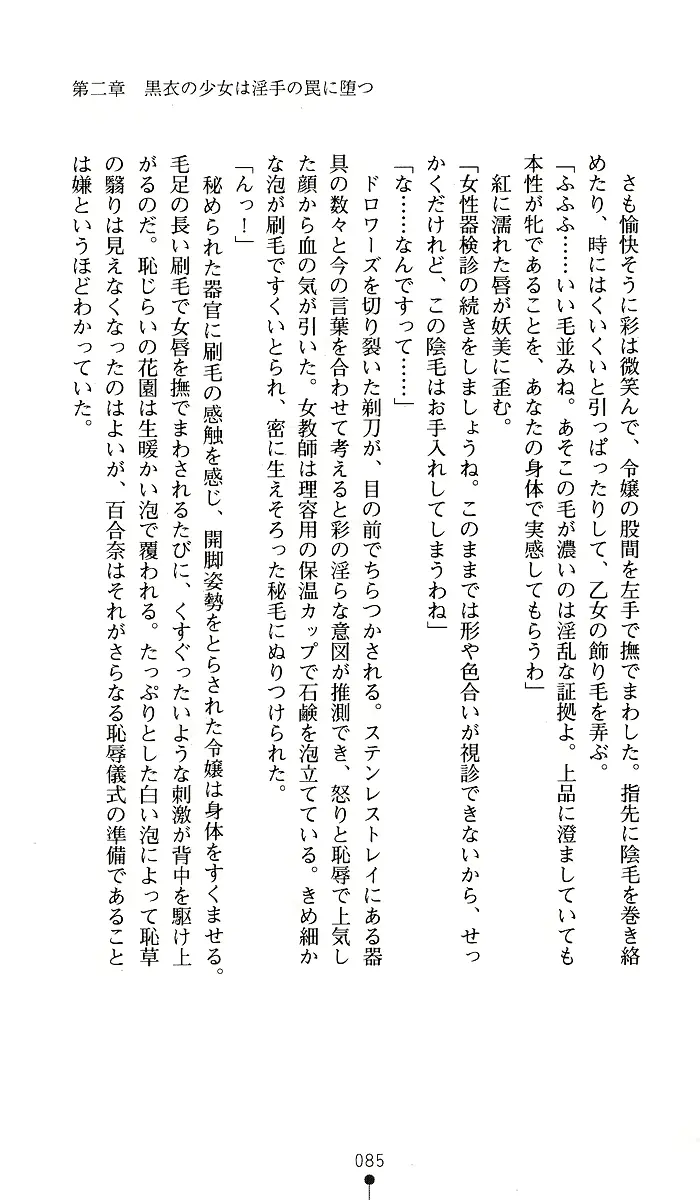 第二章　黒衣の少女は淫手の罠に堕つ

さも愉快そうに彩は微笑んで、令嬢の股間を左手で撫でまわした。指先に陰毛を巻き絡めたり、時にはくいくいと引っぱったりして、乙女の飾り毛を弄ぶ。

「ふふふ……いい毛並みね。あそこの毛が濃いのは淫乱な証拠よ。上品に澄ましていても本性が牝であることを、あなたの身体で実感してもらうわ」

紅に濡れた唇が妖美に歪む。

「女性器検診の続きをしましょうね。このままでは形や色合いが視診できないから、せっかくだけれど、この陰毛はお手入れしてしまうわね」

「な……なんですって……」

ドロワーズを切り裂いた剃刀が、目の前でちらつかされる。ステンレストレイにある器具の数々と今の言葉を合わせて考えると彩の淫らな意図が推測でき、怒りと恥辱で上気した顔から血の気が引いた。女教師は理容用の保温カップで石鹸を泡立てている。きめ細かな泡が刷毛ですくいとられ、密に生えそろった秘毛にぬりつけられた。

「んっ！」

秘められた器官に刷毛の感触を感じ、開脚姿勢をとらされた令嬢は身体をすくませる。毛足の長い刷毛で女唇を撫でまわされるたびに、くすぐったいような刺激が背中を駆け上がるのだ。恥じらいの花園は生暖かい泡で覆われる。たっぷりとした白い泡によって恥草の翳りは見えなくなったのはよいが、百合奈はそれがさらなる恥辱儀式の準備であることは嫌というほどわかっていた。

085